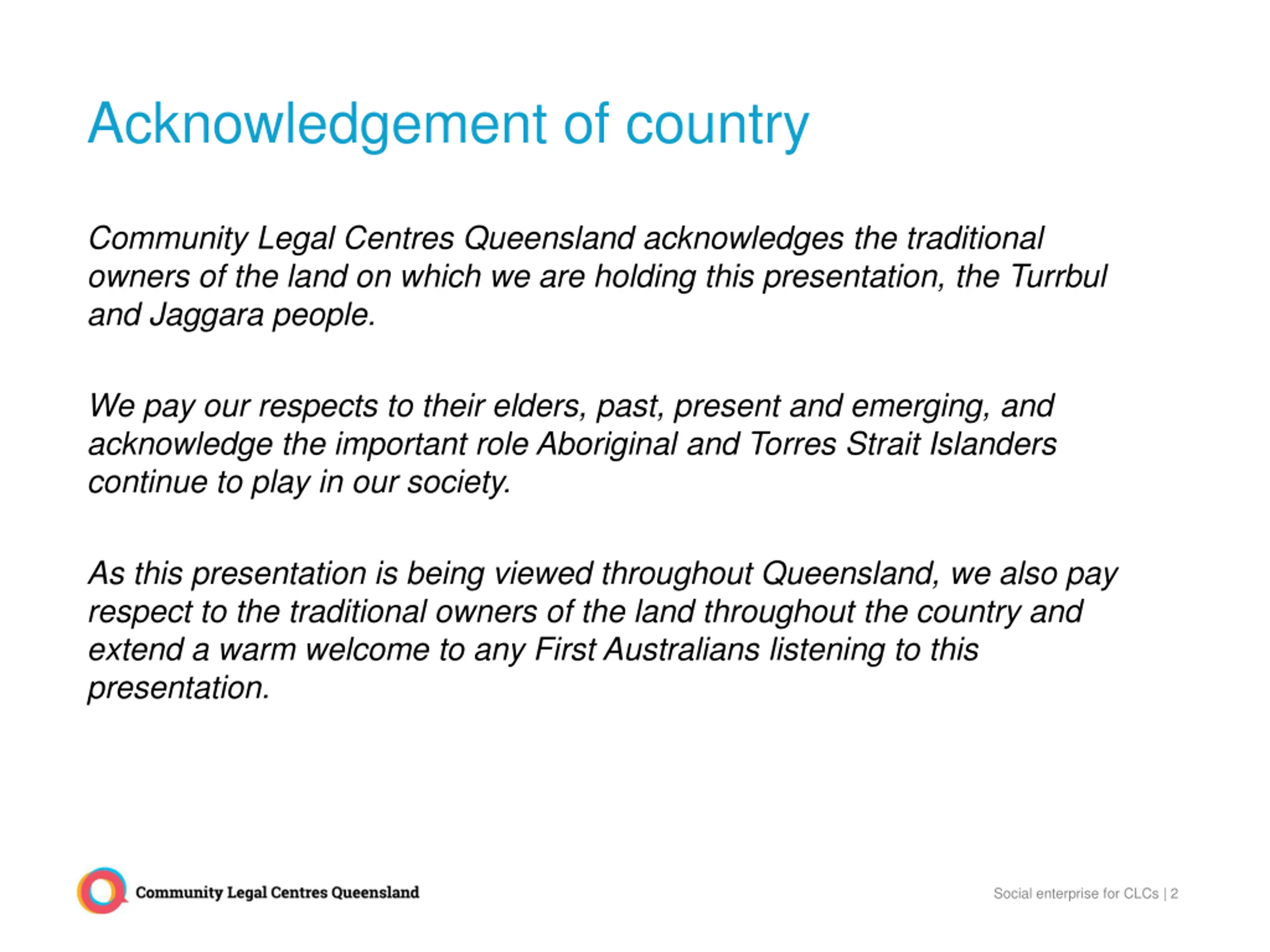 Acknowledgement of country

Community Legal Centres Queensland acknowledges the traditional owners of the land on which we are holding this presentation, the Turrbul and Jaggara people.

We pay our respects to their elders, past, present and emerging, and acknowledge the important role Aboriginal and Torres Strait Islanders continue to play in our society.

As this presentation is being viewed throughout Queensland, we also pay respect to the traditional owners of the land throughout the country and extend a warm welcome to any First Australians listening to this presentation.

Community Legal Centres Queensland

Social enterprise for CLCs | 2